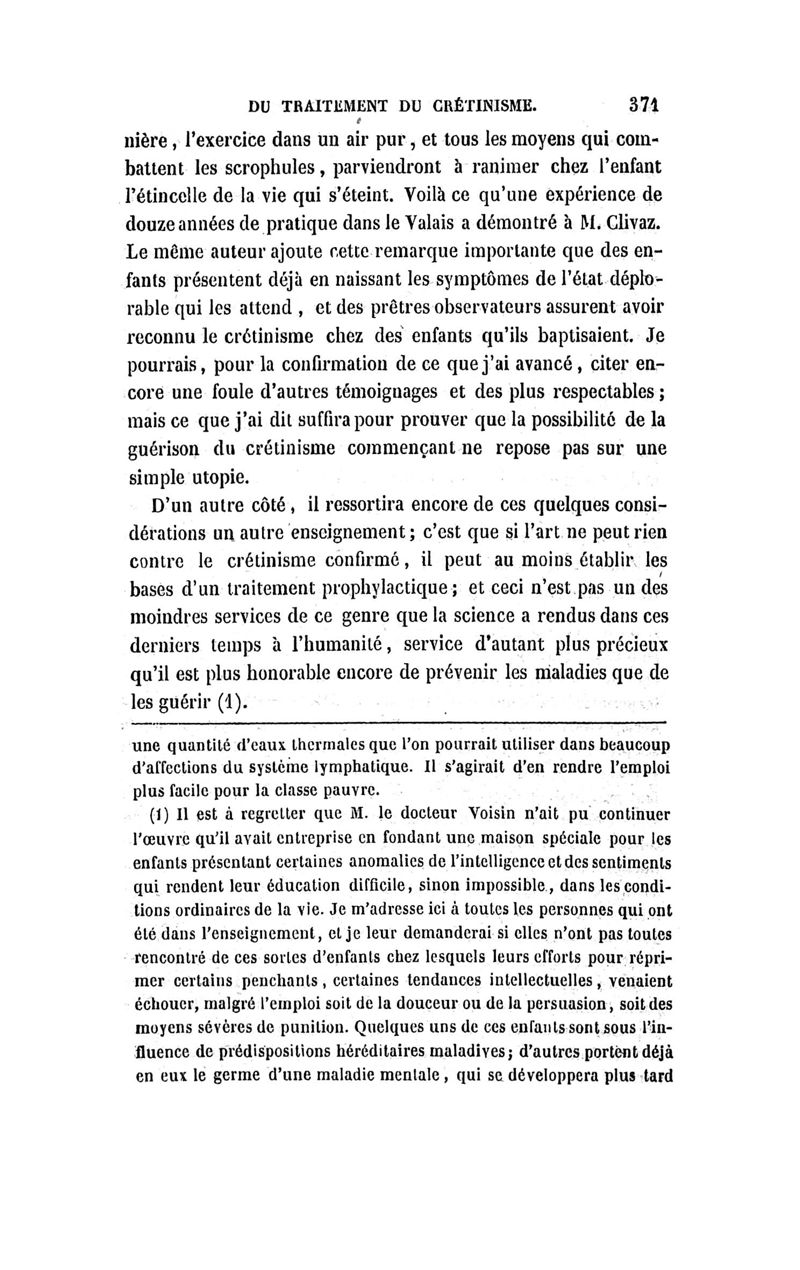 DU TRAITEMENT DU CRÉTINISME. 371

nière, l'exercice dans un air pur, et tous les moyens qui combattent les scrophules, parviendront à ranimer chez l'enfant l'étincelle de la vie qui s'éteint. Voilà ce qu'une expérience de douze années de pratique dans le Valais a démontré à M. Clivaz. Le même auteur ajoute cette remarque importante que des enfants présentent déjà en naissant les symptômes de l'état déplorable qui les attend, et des prêtres observateurs assurent avoir reconnu le crétinisme chez des enfants qu'ils baptisaient. Je pourrais, pour la confirmation de ce que j'ai avancé, citer encore une foule d'autres témoignages et des plus respectables; mais ce que j'ai dit suffira pour prouver que la possibilité de la guérison du crétinisme commençant ne repose pas sur une simple utopie.

D'un autre côté, il ressortira encore de ces quelques considérations un autre enseignement; c'est que si l'art ne peut rien contre le crétinisme confirmé, il peut au moins établir les bases d'un traitement prophylactique; et ceci n'est pas un des moindres services de ce genre que la science a rendus dans ces derniers temps à l'humanité, service d'autant plus précieux qu'il est plus honorable encore de prévenir les maladies que de les guérir (1).

une quantité d'eaux thermales que l'on pourrait utiliser dans beaucoup d'affections du système lymphatique. Il s'agirait d'en rendre l'emploi plus facile pour la classe pauvre.

(1) Il est à regretter que M. le docteur Voisin n'ait pu continuer l'œuvre qu'il avait entreprise en fondant une maison spéciale pour les enfants présentant certaines anomalies de l'intelligence et des sentiments qui rendent leur éducation difficile, sinon impossible, dans les conditions ordinaires de la vie. Je m'adresse ici à toutes les personnes qui ont été dans l'enseignement, et je leur demanderai si elles n'ont pas toutes rencontré de ces sortes d'enfants chez lesquels leurs efforts pour réprimer certains penchants, certaines tendances intellectuelles, venaient échouer, malgré l'emploi soit de la douceur ou de la persuasion, soit des moyens sévères de punition. Quelques uns de ces enfants sont sous l'influence de prédispositions héréditaires maladives; d'autres portent déjà en eux le germe d'une maladie mentale, qui se développera plus tard